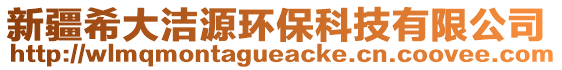 新疆希大洁源环保科技有限公司
http://wlmqmontagueacke.cn.coovee.com